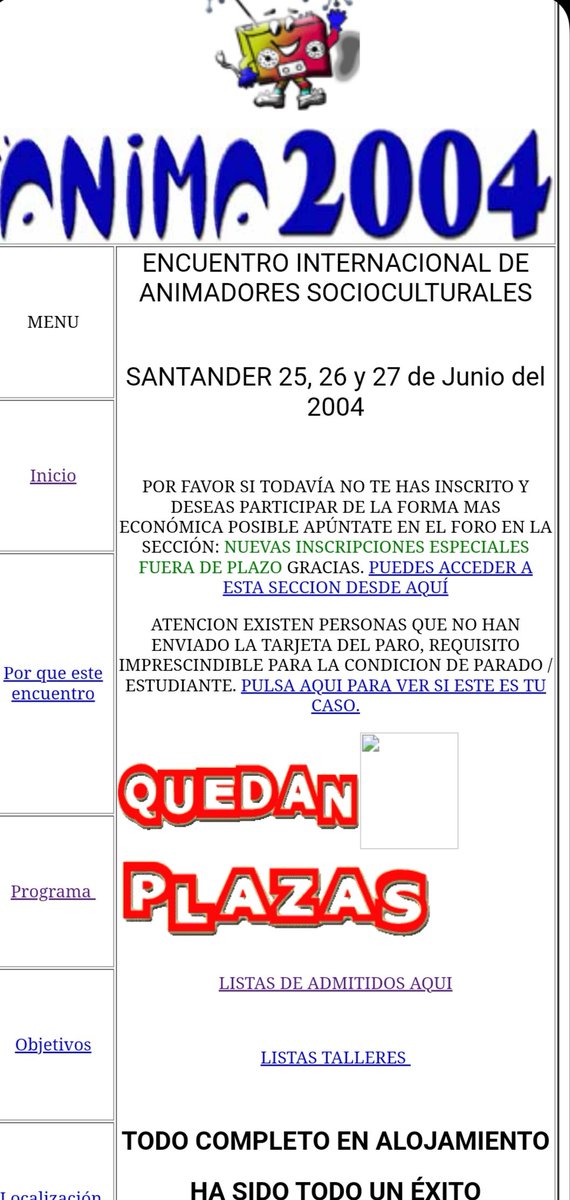 ANIMA 2004

MENU

Inicio

Por que este encuentro

Programa

Objetivos

Localización

ENCUENTRO INTERNACIONAL DE ANIMADORES SOCIOCULTURALES

SANTANDER 25, 26 y 27 de Junio del 2004

POR FAVOR SI TODAVÍA NO TE HAS INSCRITO Y DESEAS PARTICIPAR DE LA FORMA MAS ECONÓMICA POSIBLE APÚNTATE EN EL FORO EN LA SECCIÓN: NUEVAS INSCRIPCIONES ESPECIALES FUERA DE PLAZO GRACIAS. PUEDES ACCEDER A ESTA SECCION DESDE AQUÍ

ATENCION EXISTEN PERSONAS QUE NO HAN ENVIADO LA TARJETA DEL PARO, REQUISITO IMPRESCINDIBLE PARA LA CONDICION DE PARADO / ESTUDIANTE. PULSA AQUI PARA VER SI ESTE ES TU CASO.

QUEDAN PLAZAS

LISTAS DE ADMITIDOS AQUI

LISTAS TALLERES

TODO COMPLETO EN ALOJAMIENTO

HA SIDO TODO UN ÉXITO